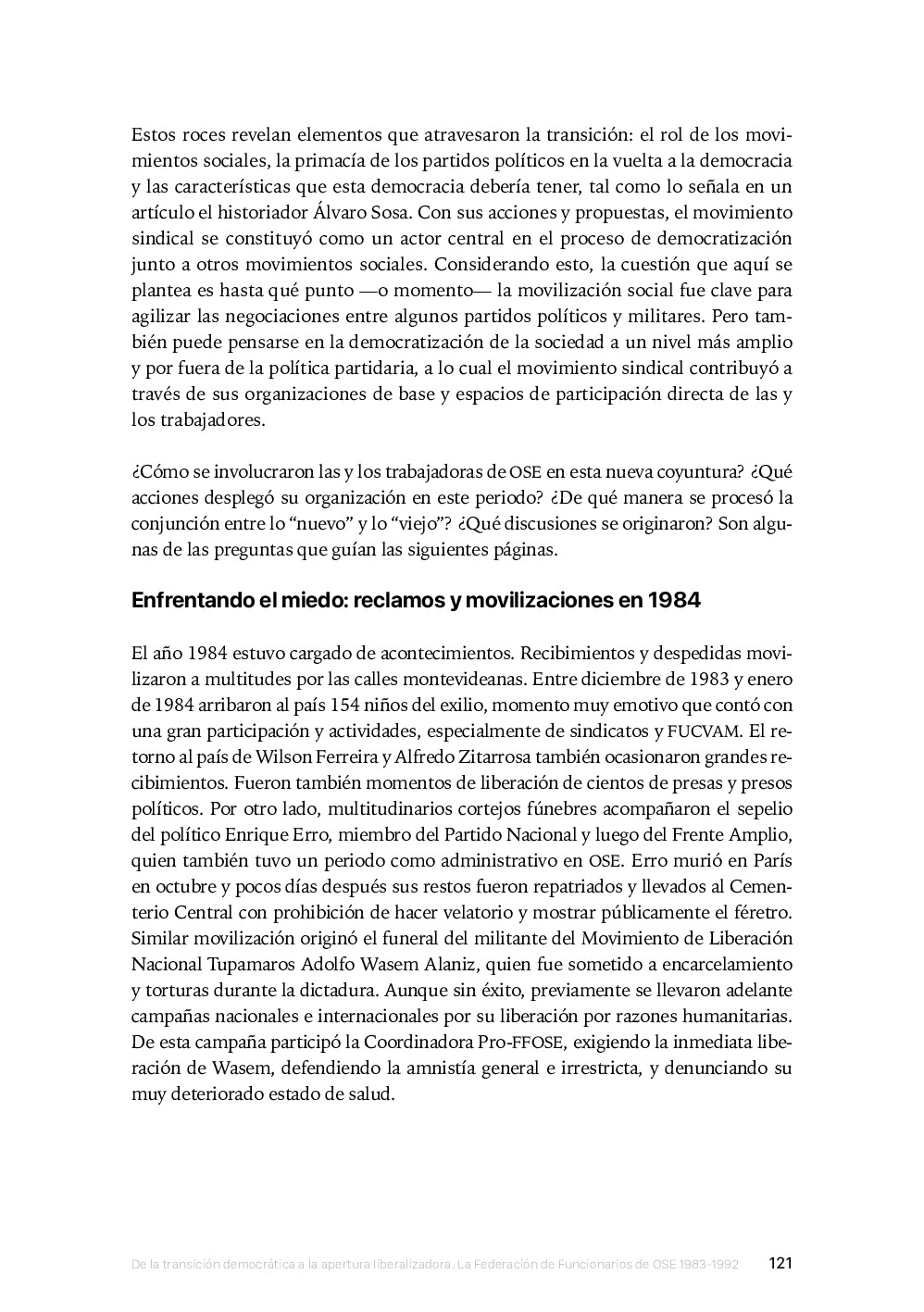 Estos roces revelan elementos que atravesaron la transición: el rol de los movimientos sociales, la primacía de los partidos políticos en la vuelta a la democracia y las características que esta democracia debería tener, tal como lo señala en un artículo el historiador Álvaro Sosa. Con sus acciones y propuestas, el movimiento sindical se constituyó como un actor central en el proceso de democratización junto a otros movimientos sociales. Considerando esto, la cuestión que aquí se plantea es hasta qué punto —o momento— la movilización social fue clave para agilizar las negociaciones entre algunos partidos políticos y militares. Pero también puede pensarse en la democratización de la sociedad a un nivel más amplio y por fuera de la política partidaria, a lo cual el movimiento sindical contribuyó a través de sus organizaciones de base y espacios de participación directa de las y los trabajadores.

¿Cómo se involucraron las y los trabajadoras de OSE en esta nueva coyuntura? ¿Qué acciones desplegó su organización en este periodo? ¿De qué manera se procesó la conjunción entre lo “nuevo” y lo “viejo”? ¿Qué discusiones se originaron? Son algunas de las preguntas que guían las siguientes páginas.

Enfrentando el miedo: reclamos y movilizaciones en 1984

El año 1984 estuvo cargado de acontecimientos. Recibimientos y despedidas movilizaron a multitudes por las calles montevideanas. Entre diciembre de 1983 y enero de 1984 arribaron al país 154 niños del exilio, momento muy emotivo que contó con una gran participación y actividades, especialmente de sindicatos y FUCVAM. El retorno al país de Wilson Ferreira y Alfredo Zitarrosa también ocasionaron grandes recibimientos. Fueron también momentos de liberación de cientos de presas y presos políticos. Por otro lado, multitudinarios cortejos fúnebres acompañaron el sepelio del político Enrique Erro, miembro del Partido Nacional y luego del Frente Amplio, quien también tuvo un periodo como administrativo en OSE. Erro murió en París en octubre y pocos días después sus restos fueron repatriados y llevados al Cementerio Central con prohibición de hacer velatorio y mostrar públicamente el féretro. Similar movilización originó el funeral del militante del Movimiento de Liberación Nacional Tupamaros Adolfo Wasem Alaniz, quien fue sometido a encarcelamiento y torturas durante la dictadura. Aunque sin éxito, previamente se llevaron adelante campañas nacionales e internacionales por su liberación por razones humanitarias. De esta campaña participó la Coordinadora Pro-FFOSE, exigiendo la inmediata liberación de Wasem, defendiendo la amnistía general e irrestricta, y denunciando su muy deteriorado estado de salud.

De la transición democrática a la apertura liberalizadora. La Federación de Funcionarios de OSE 1983-1992 121